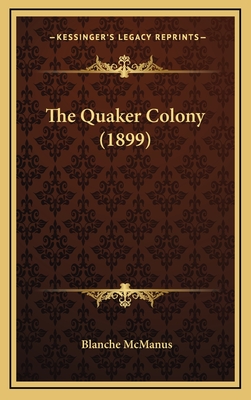 —KESSINGER'S LEGACY REPRINTS—

The Quaker Colony (1899)

Blanche McManus